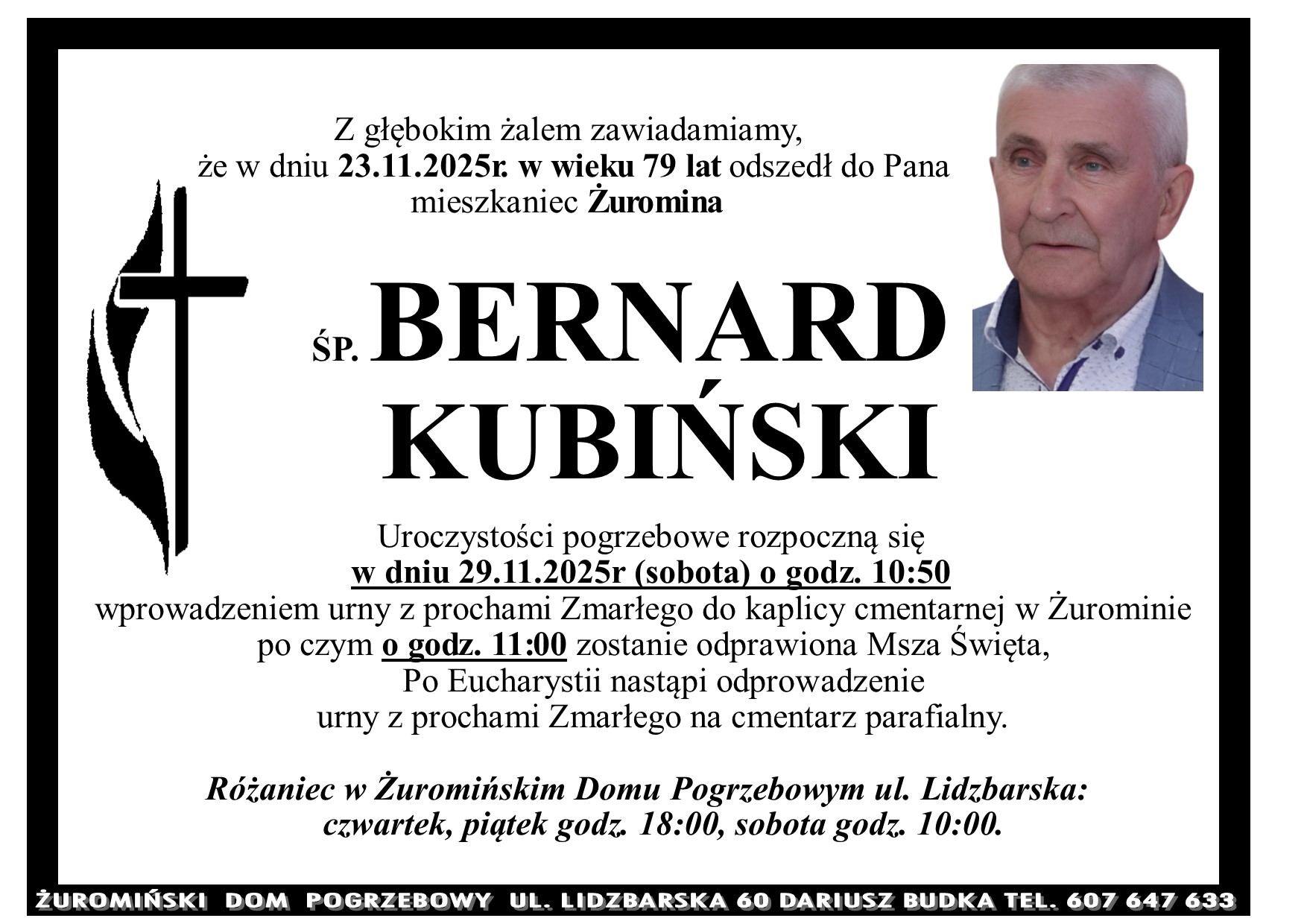 Z głębokim żalem zawiadamiamy,
że w dniu 23.11.2025r. w wieku 79 lat odszedł do Pana
mieszkaniec Żuromina

ŚP. BERNARD
KUBIŃSKI

Uroczystości pogrzebowe rozpoczną się
w dniu 29.11.2025r (sobota) o godz. 10:50
wprowadzeniem urny z prochami Zmarłego do kaplicy cmentarnej w Żurominie
po czym o godz. 11:00 zostanie odprawiona Msza Święta,
Po Eucharystii nastąpi odprowadzenie
urny z prochami Zmarłego na cmentarz parafialny.

Różaniec w Żuromińskim Domu Pogrzebowym ul. Lidzbarska:
czwartek, piątek godz. 18:00, sobota godz. 10:00.

ŻUROMIŃSKI DOM POGRZEBOWY UL. LIDZBARSKA 60 DARIUSZ BUDKA TEL. 607 647 633